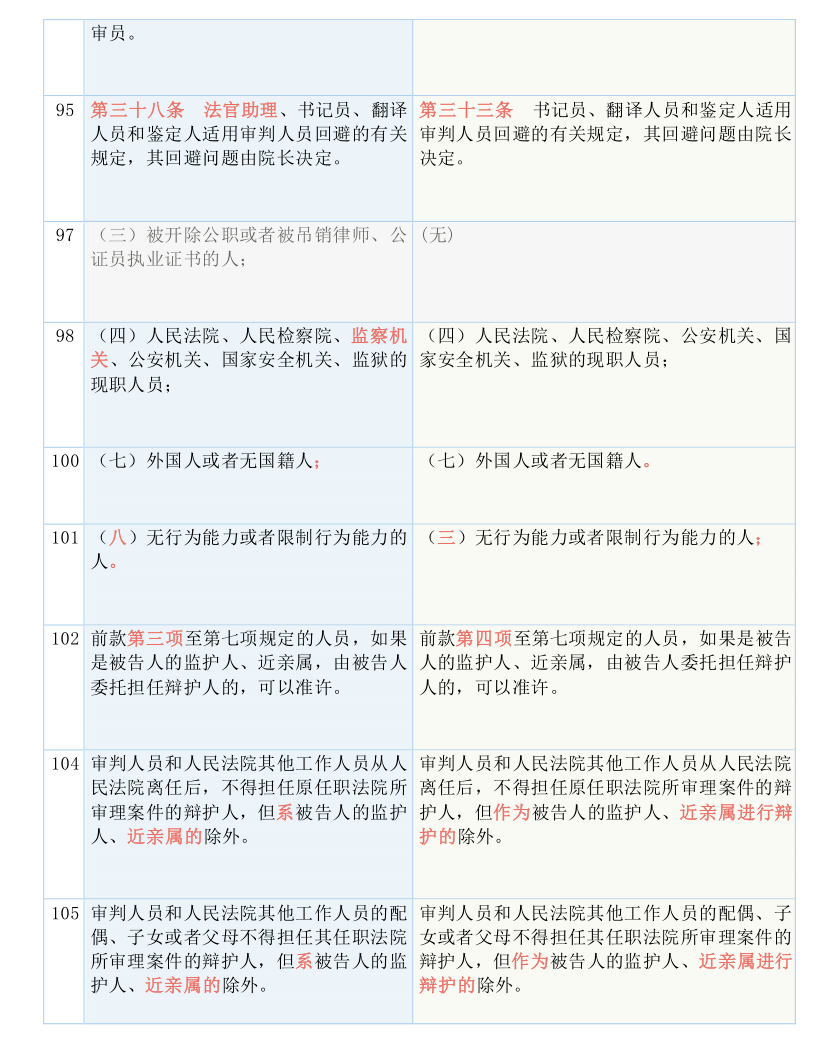 |  | 审员。 |  |
|---|---|---|
| 95 | 第三十八条　法官助理、书记员、翻译人员和鉴定人适用审判人员回避的有关规定，其回避问题由院长决定。 | 第三十三条　书记员、翻译人员和鉴定人适用审判人员回避的有关规定，其回避问题由院长决定。 |
| 97 | （三）被开除公职或者被吊销律师、公证员执业证书的人； | (无) |
| 98 | （四）人民法院、人民检察院、监察机关、公安机关、国家安全机关、监狱的现职人员； | （四）人民法院、人民检察院、公安机关、国家安全机关、监狱的现职人员； |
| 100 | （七）外国人或者无国籍人； | （七）外国人或者无国籍人。 |
| 101 | （八）无行为能力或者限制行为能力的人。 | （三）无行为能力或者限制行为能力的人； |
| 102 | 前款第三项至第七项规定的人员，如果是被告人的监护人、近亲属，由被告人委托担任辩护人的，可以准许。 | 前款第四项至第七项规定的人员，如果是被告人的监护人、近亲属，由被告人委托担任辩护人的，可以准许。 |
| 104 | 审判人员和人民法院其他工作人员从人民法院离任后，不得担任原任职法院所审理案件的辩护人，但系被告人的监护人、近亲属的除外。 | 审判人员和人民法院其他工作人员从人民法院离任后，不得担任原任职法院所审理案件的辩护人，但作为被告人的监护人、近亲属进行辩护的除外。 |
| 105 | 审判人员和人民法院其他工作人员的配偶、子女或者父母不得担任其任职法院所审理案件的辩护人，但系被告人的监护人、近亲属的除外。 | 审判人员和人民法院其他工作人员的配偶、子女或者父母不得担任其任职法院所审理案件的辩护人，但作为被告人的监护人、近亲属进行辩护的除外。 |